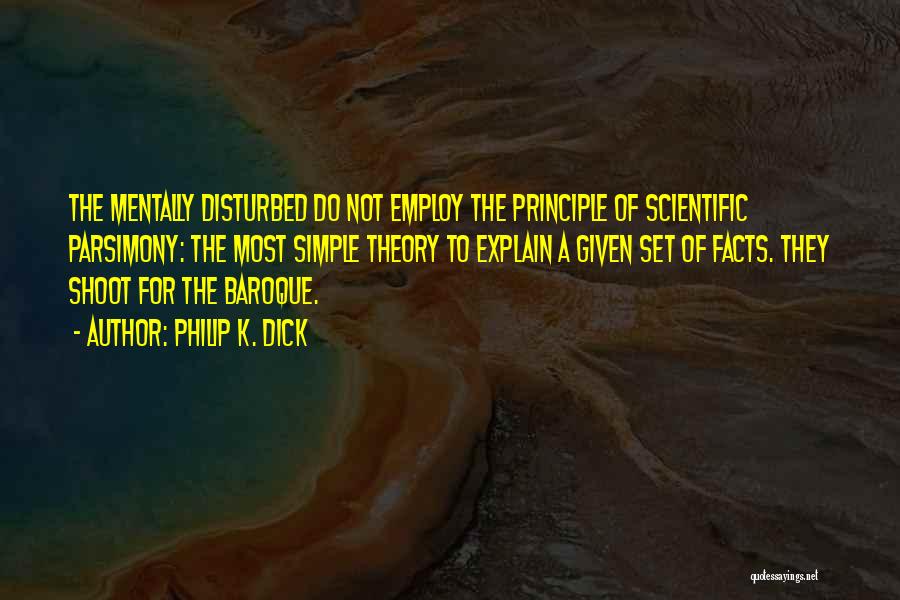 THE MENTALLY DISTURBED DO NOT EMPLOY THE PRINCIPLE OF SCIENTIFIC PARSIMONY: THE MOST SIMPLE THEORY TO EXPLAIN A GIVEN SET OF FACTS. THEY SHOOT FOR THE BAROQUE.

- AUTHOR: PHILIP K. DICK

quotessayings.net